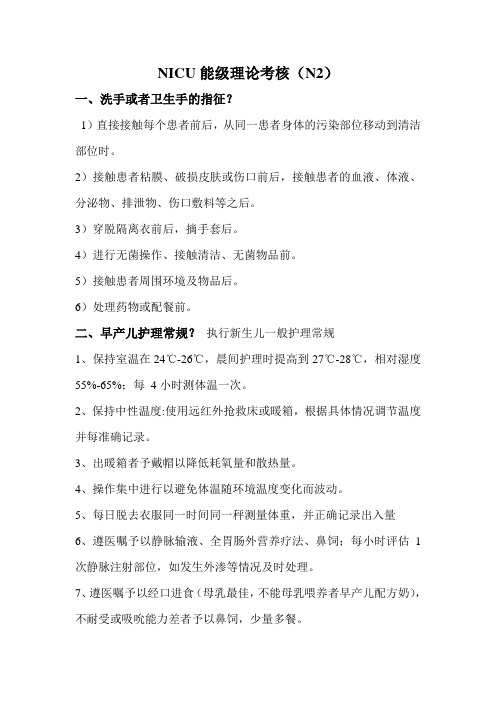 NICU 能级理论考核（N2）

一、洗手或者卫生手的指征？

1）直接接触每个患者前后，从同一患者身体的污染部位移动到清洁部位时。

2）接触患者粘膜、破损皮肤或伤口前后，接触患者的血液、体液、分泌物、排泄物、伤口敷料等之后。

3）穿脱隔离衣前后，摘手套后。

4）进行无菌操作、接触清洁、无菌物品前。

5）接触患者周围环境及物品后。

6）处理药物或配餐前。

二、早产儿护理常规？ 执行新生儿一般护理常规

1、保持室温在 24℃-26℃，晨间护理时提高到 27℃-28℃，相对湿度 55%-65%；每 4 小时测体温一次。

2、保持中性温度:使用远红外抢救床或暖箱，根据具体情况调节温度并每准确记录。

3、出暖箱者予戴帽以降低耗氧量和散热量。

4、操作集中进行以避免体温随环境温度变化而波动。

5、每日脱去衣服同一时间同一秤测量体重，并正确记录出入量

6、遵医嘱予以静脉输液、全胃肠外营养疗法、鼻饲；每小时评估 1 次静脉注射部位，如发生外渗等情况及时处理。

7、遵医嘱予以经口进食（母乳最佳，不能母乳喂养者早产儿配方奶），不耐受或吸吮能力差者予以鼻饲，少量多餐。